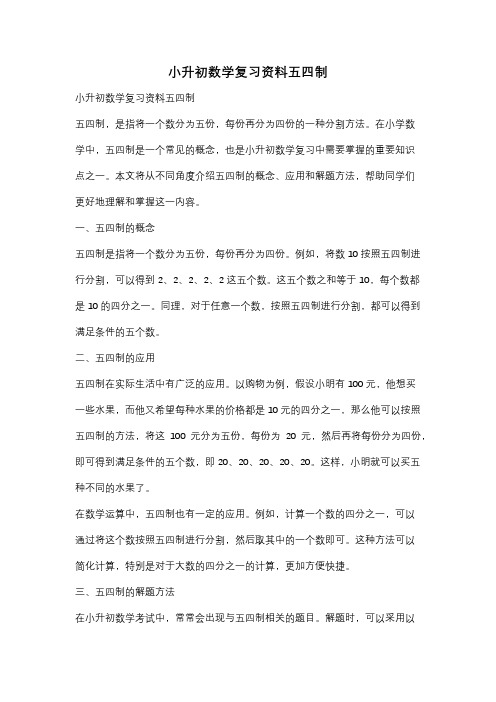 小升初数学复习资料五四制

小升初数学复习资料五四制

五四制，是指将一个数分为五份，每份再分为四份的一种分割方法。在小学数学中，五四制是一个常见的概念，也是小升初数学复习中需要掌握的重要知识点之一。本文将从不同角度介绍五四制的概念、应用和解题方法，帮助同学们更好地理解和掌握这一内容。

一、五四制的概念

五四制是指将一个数分为五份，每份再分为四份。例如，将数 10 按照五四制进行分割，可以得到 2、2、2、2、2 这五个数。这五个数之和等于 10，每个数都是 10 的四分之一。同理，对于任意一个数，按照五四制进行分割，都可以得到满足条件的五个数。

二、五四制的应用

五四制在实际生活中有广泛的应用。以购物为例，假设小明有 100 元，他想买一些水果，而他又希望每种水果的价格都是 10 元的四分之一，那么他可以按照五四制的方法，将这 100 元分为五份，每份为 20 元，然后再将每份分为四份，即可得到满足条件的五个数，即 20、20、20、20、20。这样，小明就可以买五种不同的水果了。

在数学运算中，五四制也有一定的应用。例如，计算一个数的四分之一，可以通过将这个数按照五四制进行分割，然后取其中的一个数即可。这种方法可以简化计算，特别是对于大数的四分之一的计算，更加方便快捷。

三、五四制的解题方法

在小升初数学考试中，常常会出现与五四制相关的题目。解题时，可以采用以